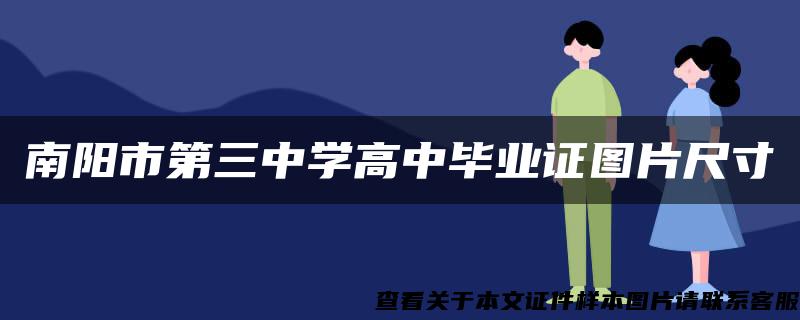 南阳市第三中学高中毕业证图片尺寸

查看关于本文证件样本图片请联系客服